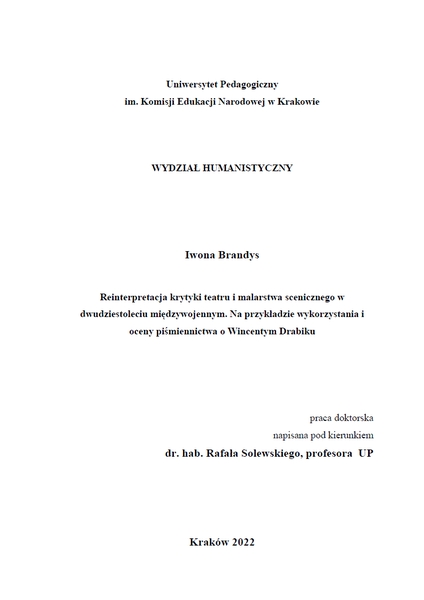 Uniwersytet Pedagogiczny
im. Komisji Edukacji Narodowej w Krakowie

WYDZIAŁ HUMANISTYCZNY

Iwona Brandys

Reinterpretacja krytyki teatru i malarstwa scenicznego w dwudziestoleciu międzywojennym. Na przykładzie wykorzystania i oceny piśmiennictwa o Wincentym Drabiku

praca doktorska
napisana pod kierunkiem
dr. hab. Rafała Solewskiego, profesora UP

Kraków 2022